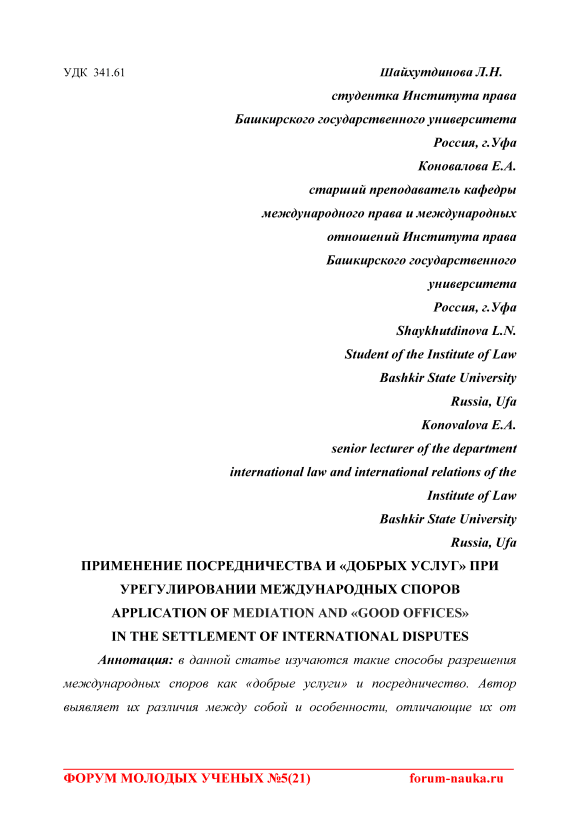 УДК 341.61

Шайхутдинова Л.Н.
студентка Института права
Башкирского государственного университета
Россия, г.Уфа
Коновалова Е.А.
старший преподаватель кафедры
международного права и международных
отношений Института права
Башкирского государственного
университета
Россия, г.Уфа
Shaykhutdinova L.N.
Student of the Institute of Law
Bashkir State University
Russia, Ufa
Konovalova E.A.
senior lecturer of the department
international law and international relations of the
Institute of Law
Bashkir State University
Russia, Ufa

ПРИМЕНЕНИЕ ПОСРЕДНИЧЕСТВА И «ДОБРЫХ УСЛУГ» ПРИ УРЕГУЛИРОВАНИИ МЕЖДУНАРОДНЫХ СПОРОВ
APPLICATION OF MEDIATION AND «GOOD OFFICES» IN THE SETTLEMENT OF INTERNATIONAL DISPUTES

Аннотация: в данной статье изучаются такие способы разрешения международных споров как «добрые услуги» и посредничество. Автор выявляет их различия между собой и особенности, отличающие их от

ФОРУМ МОЛОДЫХ УЧЕНЫХ №5(21) forum-nauka.ru